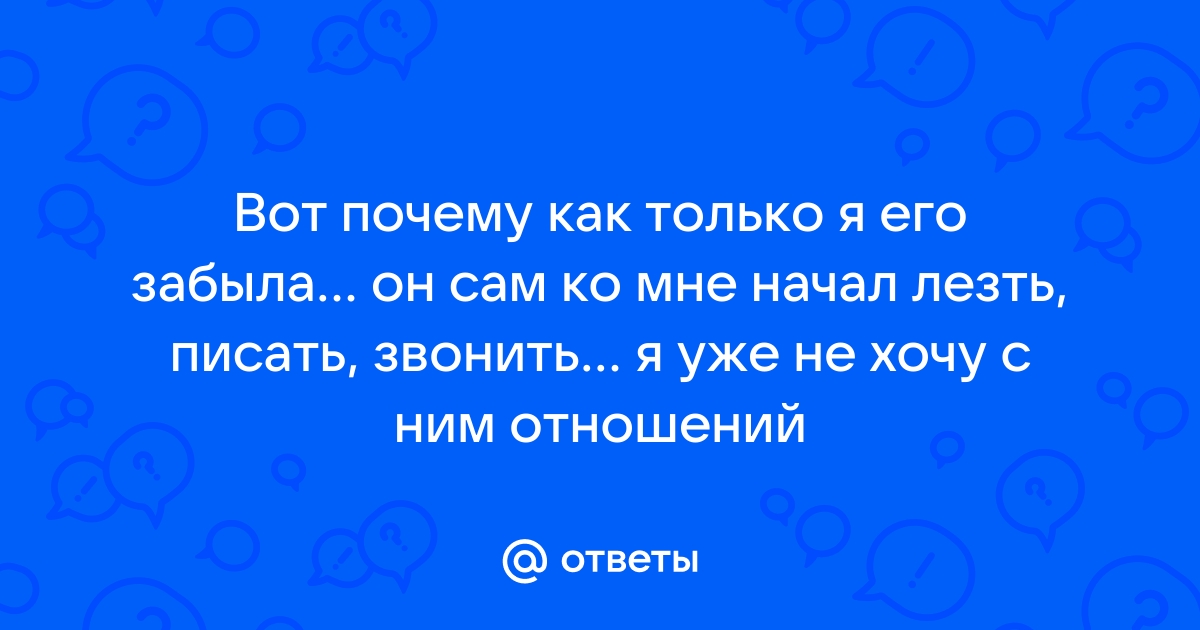 Вот почему как только я его забыла... он сам ко мне начал лезть, писать, звонить... я уже не хочу с ним отношений

@ ответы